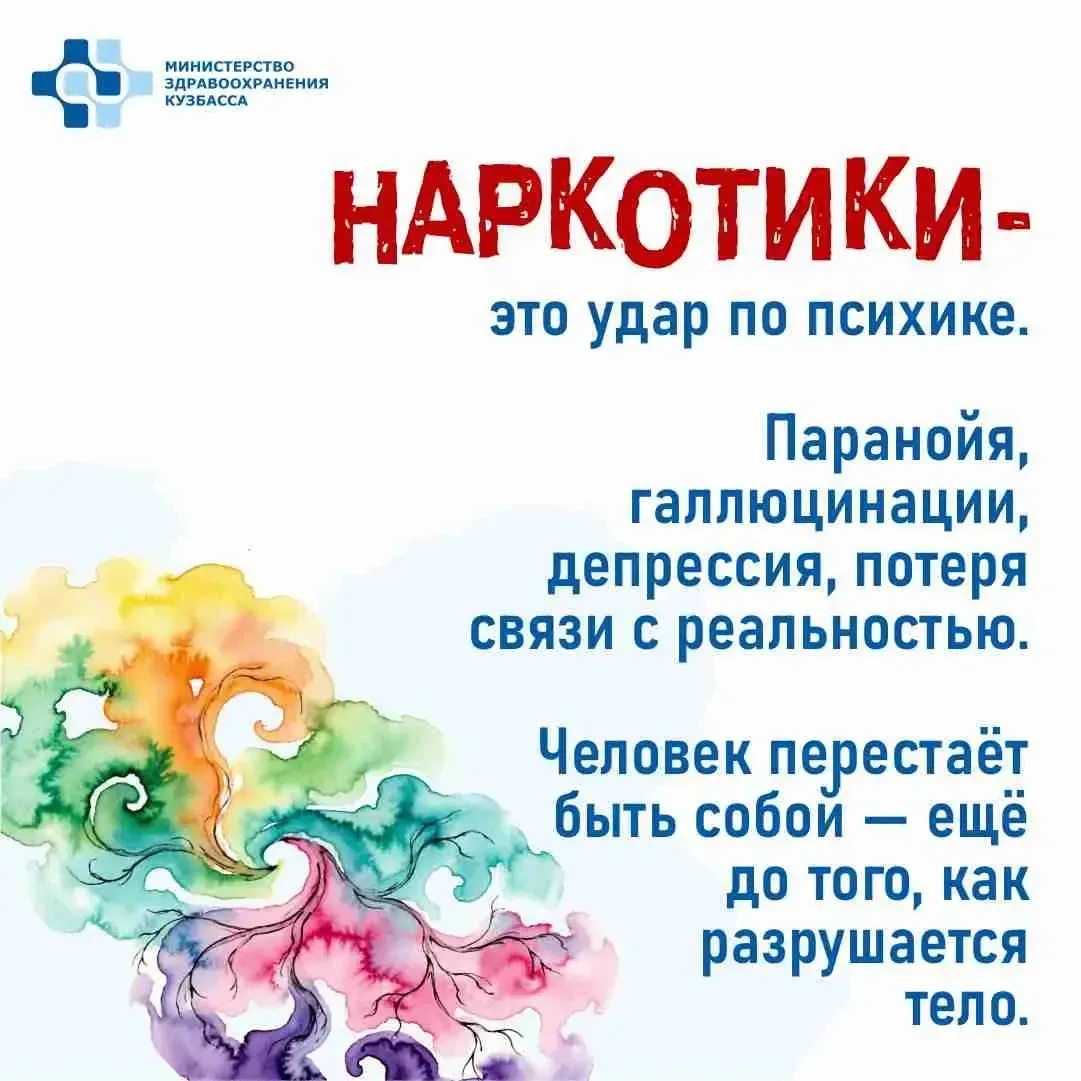 МИНИСТЕРСТВО
ЗДРАВООХРАНЕНИЯ
КУЗБАССА

НАРКОТИКИ-

это удар по психике.

Паранойя, галлюцинации, депрессия, потеря связи с реальностью.

Человек перестаёт быть собой — ещё до того, как разрушается тело.